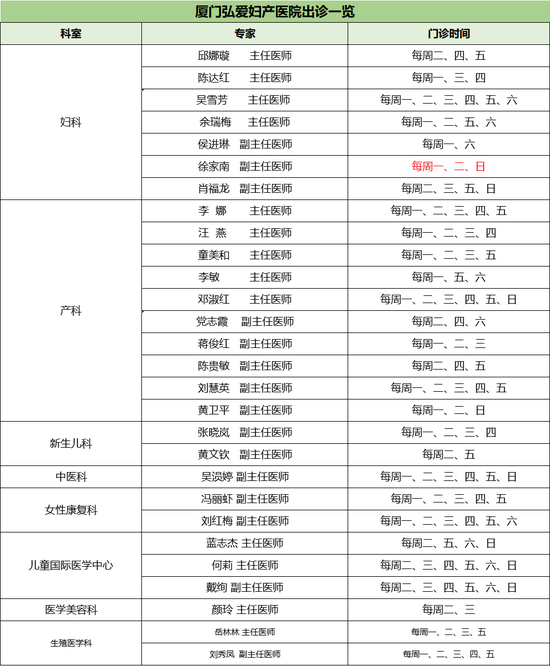 厦门弘爱妇产医院出诊一览

| 科室 | 专家 | 门诊时间 |
|---|---|---|
| 妇科 | 邱娜璇 主任医师 | 每周二、四、五 |
| | 陈达红 主任医师 | 每周一、三、四 |
| | 吴雪芳 主任医师 | 每周一、二、三、四、五、六 |
| | 余瑞梅 主任医师 | 每周一、二、五、六 |
| | 侯进琳 副主任医师 | 每周一、六 |
| | 徐家南 副主任医师 | 每周一、二、日 |
| | 肖福龙 副主任医师 | 每周二、三、五、日 |
| 产科 | 李 娜 主任医师 | 每周一、二、三、四、五 |
| | 汪 燕 主任医师 | 每周一、二、三、四 |
| | 童美和 主任医师 | 每周一、二、三、五 |
| | 李敏 主任医师 | 每周一、五、六 |
| | 邓淑红 主任医师 | 每周一、二、三、四、五、日 |
| | 党志霞 副主任医师 | 每周二、四、六 |
| | 蒋俊红 副主任医师 | 每周一、二、三 |
| | 陈贵敏 副主任医师 | 每周二、四、五 |
| | 刘慧英 副主任医师 | 每周一、二、三、四、五 |
| | 黄卫平 副主任医师 | 每周一、二、日 |
| 新生儿科 | 张晓岚 副主任医师 | 每周一、二、三、四 |
| | 黄文钦 副主任医师 | 每周二、五 |
| 中医科 | 吴淏婷 副主任医师 | 每周一、二、三、四、五、日 |
| 女性康复科 | 冯丽虾 副主任医师 | 每周一、二、三、四、五 |
| | 刘红梅 副主任医师 | 每周一、二、三、四、五、六 |
| 儿童国际医学中心 | 蓝志杰 主任医师 | 每周二、五、六、日 |
| | 何莉 主任医师 | 每周二、三、四、五、六、日 |
| | 戴绚 副主任医师 | 每周二、三、四、五、六、日 |
| 医学美容科 | 颜玲 主任医师 | 每周二、三 |
| 生殖医学科 | 岳林林 主任医师 | 每周一、二、三、五 |
| | 刘秀凤 副主任医师 | 每周一、二、三、四、五 |